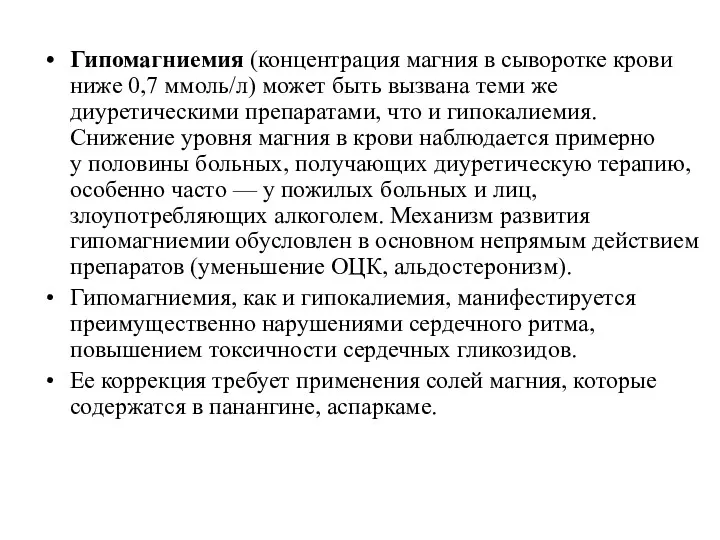 • Гипомагниемия (концентрация магния в сыворотке крови ниже 0,7 ммоль/л) может быть вызвана теми же диуретическими препаратами, что и гипокалиемия. Снижение уровня магния в крови наблюдается примерно у половины больных, получающих диуретическую терапию, особенно часто — у пожилых больных и лиц, злоупотребляющих алкоголем. Механизм развития гипомагниемии обусловлен в основном непрямым действием препаратов (уменьшение ОЦК, альдостеронизм).

• Гипомагниемия, как и гипокалиемия, манифестируется преимущественно нарушениями сердечного ритма, повышением токсичности сердечных гликозидов.

• Ее коррекция требует применения солей магния, которые содержатся в панангине, аспаркаме.